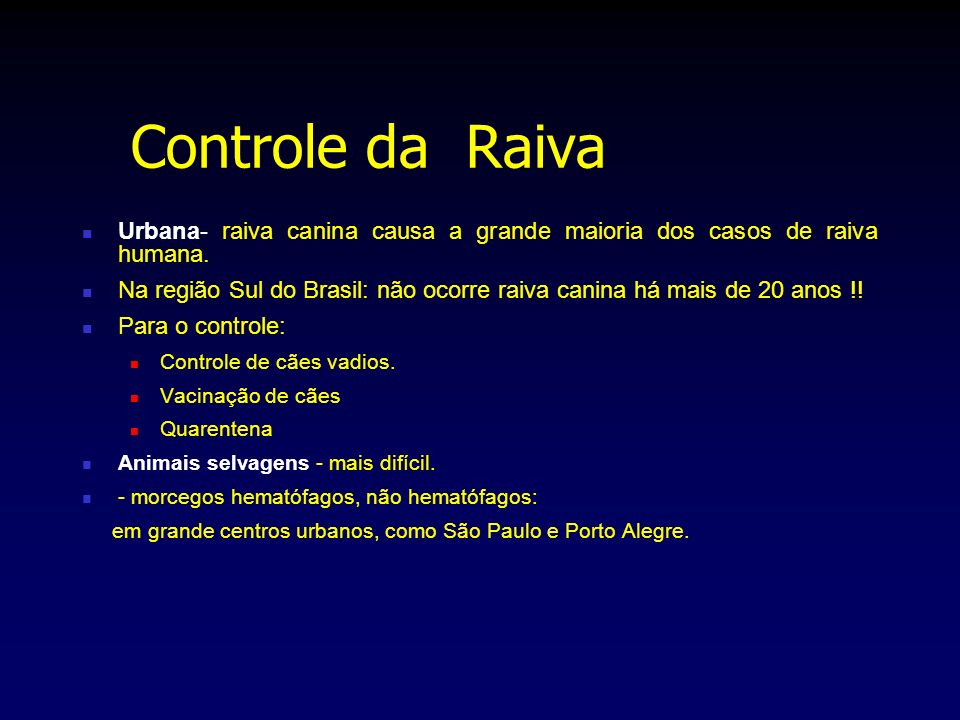 Controle da Raiva

Urbana- raiva canina causa a grande maioria dos casos de raiva humana.

Na região Sul do Brasil: não ocorre raiva canina há mais de 20 anos !!

Para o controle:

Controle de cães vadios.

Vacinação de cães

Quarentena

Animais selvagens - mais difícil.

- morcegos hematófagos, não hematófagos:

em grande centros urbanos, como São Paulo e Porto Alegre.